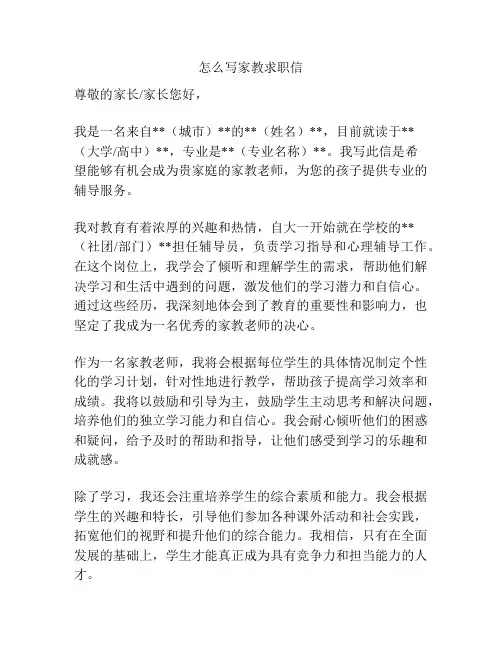 怎么写家教求职信

尊敬的家长/家长您好，

我是一名来自**（城市）**的**（姓名）**，目前就读于**（大学/高中）**，专业是**（专业名称）**。我写此信是希望能够有机会成为贵家庭的家教老师，为您的孩子提供专业的辅导服务。

我对教育有着浓厚的兴趣和热情，自大一开始就在学校的**（社团/部门）**担任辅导员，负责学习指导和心理辅导工作。在这个岗位上，我学会了倾听和理解学生的需求，帮助他们解决学习和生活中遇到的问题，激发他们的学习潜力和自信心。通过这些经历，我深刻地体会到了教育的重要性和影响力，也坚定了我成为一名优秀的家教老师的决心。

作为一名家教老师，我将会根据每位学生的具体情况制定个性化的学习计划，针对性地进行教学，帮助孩子提高学习效率和成绩。我将以鼓励和引导为主，鼓励学生主动思考和解决问题，培养他们的独立学习能力和自信心。我会耐心倾听他们的困惑和疑问，给予及时的帮助和指导，让他们感受到学习的乐趣和成就感。

除了学习，我还会注重培养学生的综合素质和能力。我会根据学生的兴趣和特长，引导他们参加各种课外活动和社会实践，拓宽他们的视野和提升他们的综合能力。我相信，只有在全面发展的基础上，学生才能真正成为具有竞争力和担当能力的人才。